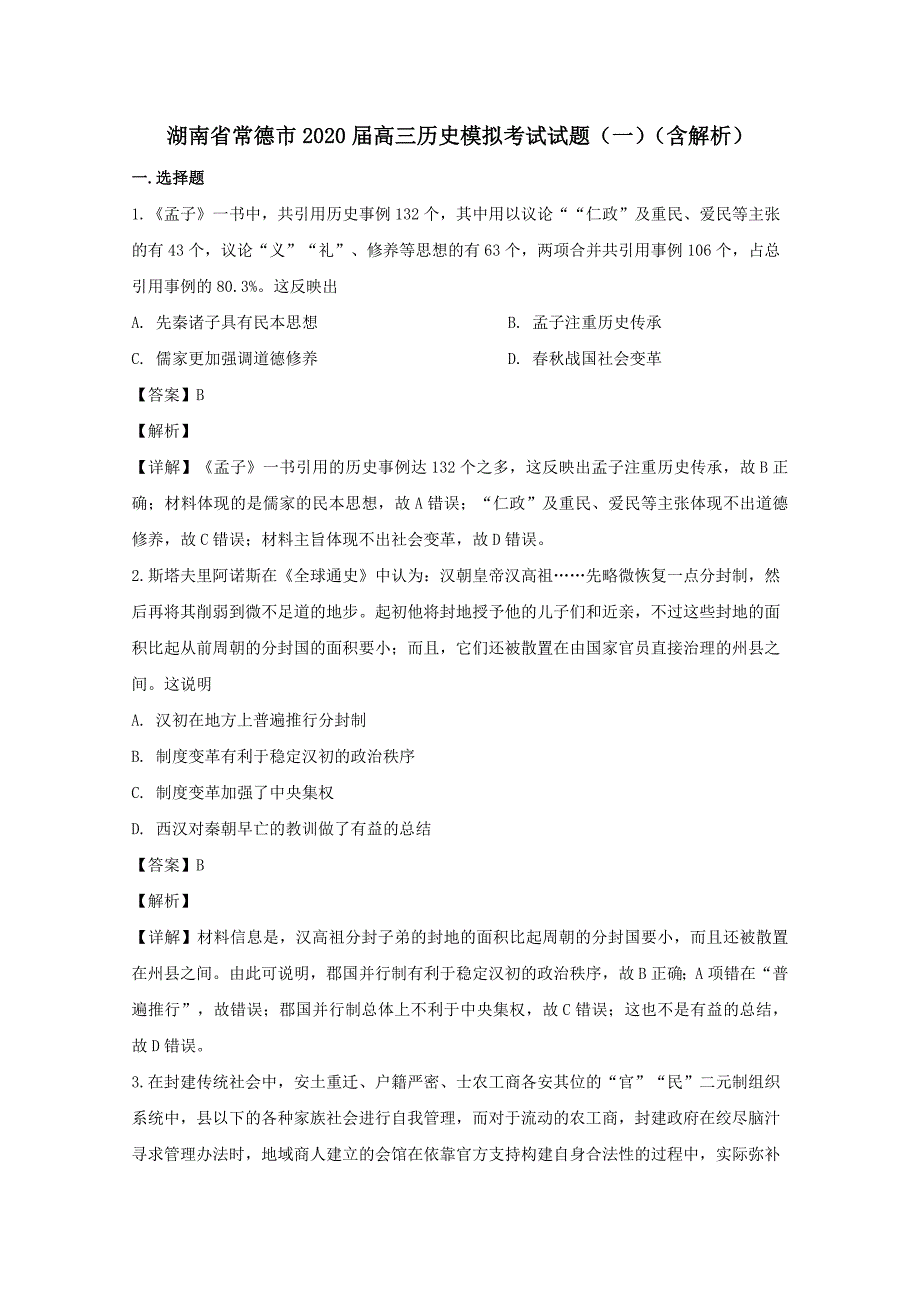 湖南省常德市2020届高三历史模拟考试试题（一）（含解析）

一.选择题

1.《孟子》一书中，共引用历史事例132个，其中用以议论““仁政”及重民、爱民等主张的有43个，议论“义”“礼”、修养等思想的有63个，两项合并共引用事例106个，占总引用事例的80.3%。这反映出

A. 先秦诸子具有民本思想

B. 孟子注重历史传承

C. 儒家更加强调道德修养

D. 春秋战国社会变革

【答案】B

【解析】

【详解】《孟子》一书引用的历史事例达132个之多，这反映出孟子注重历史传承，故B正确；材料体现的是儒家的民本思想，故A错误；“仁政”及重民、爱民等主张体现不出道德修养，故C错误；材料主旨体现不出社会变革，故D错误。

2.斯塔夫里阿诺斯在《全球通史》中认为：汉朝皇帝汉高祖……先略微恢复一点分封制，然后再将其削弱到微不足道的地步。起初他将封地授予他的儿子们和近亲，不过这些封地的面积比起从前周朝的分封国的面积要小；而且，它们还被散置在由国家官员直接治理的州县之间。这说明

A. 汉初在地方上普遍推行分封制

B. 制度变革有利于稳定汉初的政治秩序

C. 制度变革加强了中央集权

D. 西汉对秦朝早亡的教训做了有益的总结

【答案】B

【解析】

【详解】材料信息是，汉高祖分封子弟的封地的面积比起周朝的分封国要小，而且还被散置在州县之间。由此可说明，郡国并行制有利于稳定汉初的政治秩序，故B正确；A项错在“普遍推行”，故错误；郡国并行制总体上不利于中央集权，故C错误；这也不是有益的总结，故D错误。

3.在封建传统社会中，安土重迁、户籍严密、士农工商各安其位的“官”“民”二元制组织系统中，县以下的各种家族社会进行自我管理，而对于流动的农工商，封建政府在绞尽脑汁寻求管理办法时，地域商人建立的会馆在依靠官方支持构建自身合法性的过程中，实际弥补